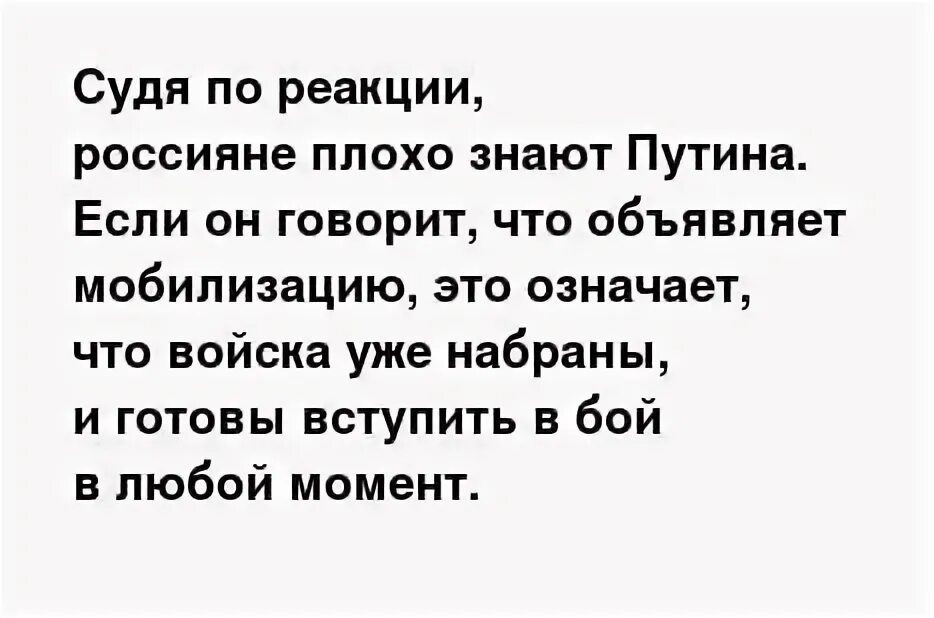 Судя по реакции, россияне плохо знают Путина. Если он говорит, что объявляет мобилизацию, это означает, что войска уже набраны, и готовы вступить в бой в любой момент.